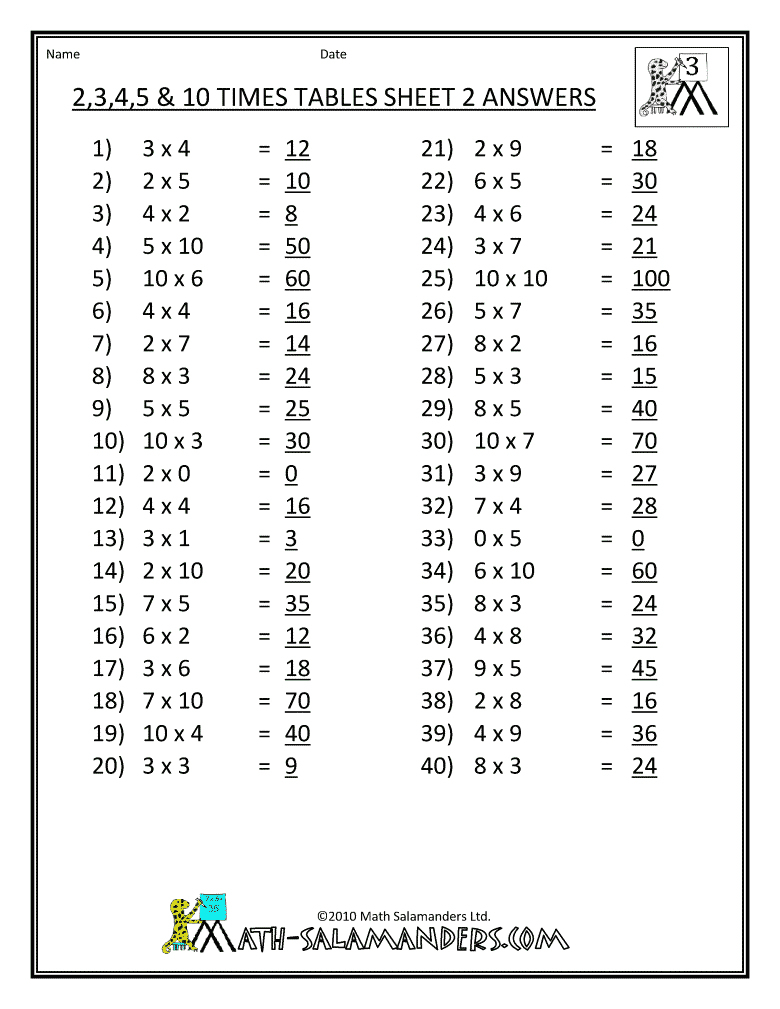 Name Date

3

2,3,4,5 & 10 TIMES TABLES SHEET 2 ANSWERS

1) 3 x 4 = 12
2) 2 x 5 = 10
3) 4 x 2 = 8
4) 5 x 10 = 50
5) 10 x 6 = 60
6) 4 x 4 = 16
7) 2 x 7 = 14
8) 8 x 3 = 24
9) 5 x 5 = 25
10) 10 x 3 = 30
11) 2 x 0 = 0
12) 4 x 4 = 16
13) 3 x 1 = 3
14) 2 x 10 = 20
15) 7 x 5 = 35
16) 6 x 2 = 12
17) 3 x 6 = 18
18) 7 x 10 = 70
19) 10 x 4 = 40
20) 3 x 3 = 9

21) 2 x 9 = 18
22) 6 x 5 = 30
23) 4 x 6 = 24
24) 3 x 7 = 21
25) 10 x 10 = 100
26) 5 x 7 = 35
27) 8 x 2 = 16
28) 5 x 3 = 15
29) 8 x 5 = 40
30) 10 x 7 = 70
31) 3 x 9 = 27
32) 7 x 4 = 28
33) 0 x 5 = 0
34) 6 x 10 = 60
35) 8 x 3 = 24
36) 4 x 8 = 32
37) 9 x 5 = 45
38) 2 x 8 = 16
39) 4 x 9 = 36
40) 8 x 3 = 24

©2010 Math Salamanders Ltd.
MATH-SALAMANDERS.COM